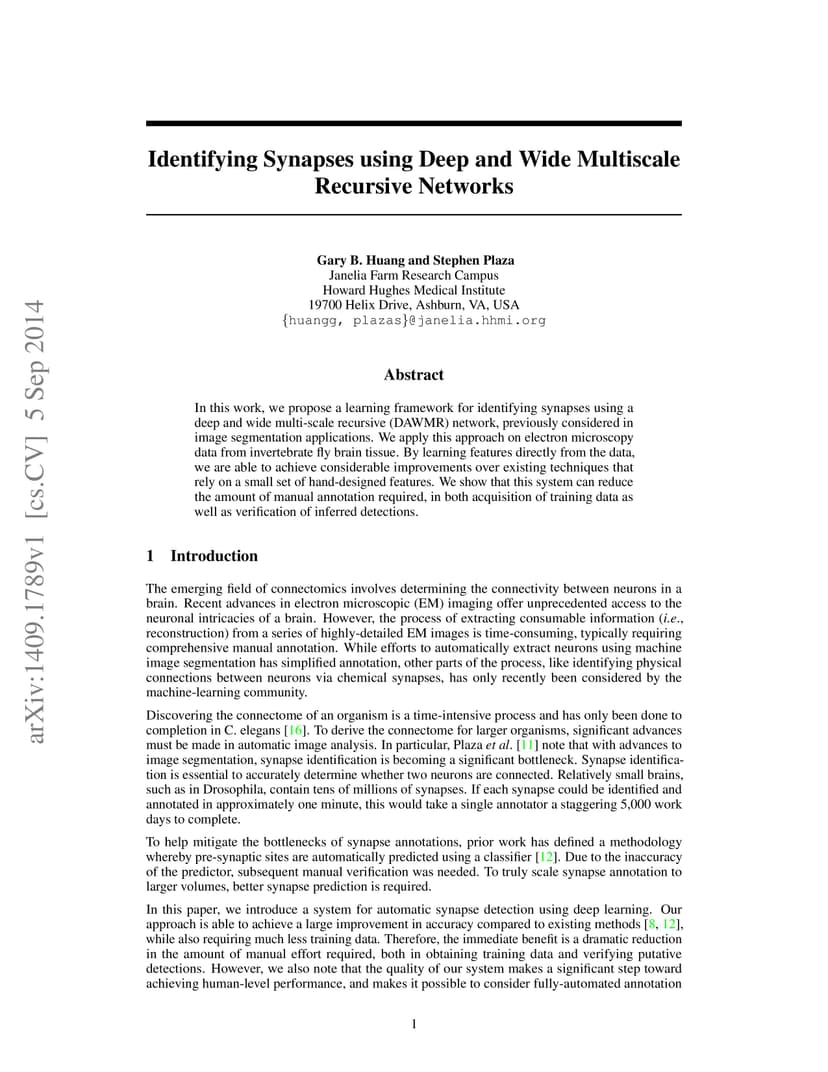 arXiv:1409.1789v1 [cs.CV] 5 Sep 2014

Identifying Synapses using Deep and Wide Multiscale Recursive Networks

Gary B. Huang and Stephen Plaza
Janelia Farm Research Campus
Howard Hughes Medical Institute
19700 Helix Drive, Ashburn, VA, USA
{huangg, plazas}@janelia.hhmi.org

Abstract

In this work, we propose a learning framework for identifying synapses using a deep and wide multi-scale recursive (DAWMR) network, previously considered in image segmentation applications. We apply this approach on electron microscopy data from invertebrate fly brain tissue. By learning features directly from the data, we are able to achieve considerable improvements over existing techniques that rely on a small set of hand-designed features. We show that this system can reduce the amount of manual annotation required, in both acquisition of training data as well as verification of inferred detections.

1 Introduction

The emerging field of connectomics involves determining the connectivity between neurons in a brain. Recent advances in electron microscopic (EM) imaging offer unprecedented access to the neuronal intricacies of a brain. However, the process of extracting consumable information (i.e., reconstruction) from a series of highly-detailed EM images is time-consuming, typically requiring comprehensive manual annotation. While efforts to automatically extract neurons using machine image segmentation has simplified annotation, other parts of the process, like identifying physical connections between neurons via chemical synapses, has only recently been considered by the machine-learning community.

Discovering the connectome of an organism is a time-intensive process and has only been done to completion in C. elegans [16]. To derive the connectome for larger organisms, significant advances must be made in automatic image analysis. In particular, Plaza et al. [11] note that with advances to image segmentation, synapse identification is becoming a significant bottleneck. Synapse identification is essential to accurately determine whether two neurons are connected. Relatively small brains, such as in Drosophila, contain tens of millions of synapses. If each synapse could be identified and annotated in approximately one minute, this would take a single annotator a staggering 5,000 work days to complete.

To help mitigate the bottlenecks of synapse annotations, prior work has defined a methodology whereby pre-synaptic sites are automatically predicted using a classifier [12]. Due to the inaccuracy of the predictor, subsequent manual verification was needed. To truly scale synapse annotation to larger volumes, better synapse prediction is required.

In this paper, we introduce a system for automatic synapse detection using deep learning. Our approach is able to achieve a large improvement in accuracy compared to existing methods [8, 12], while also requiring much less training data. Therefore, the immediate benefit is a dramatic reduction in the amount of manual effort required, both in obtaining training data and verifying putative detections. However, we also note that the quality of our system makes a significant step toward achieving human-level performance, and makes it possible to consider fully-automated annotation

1